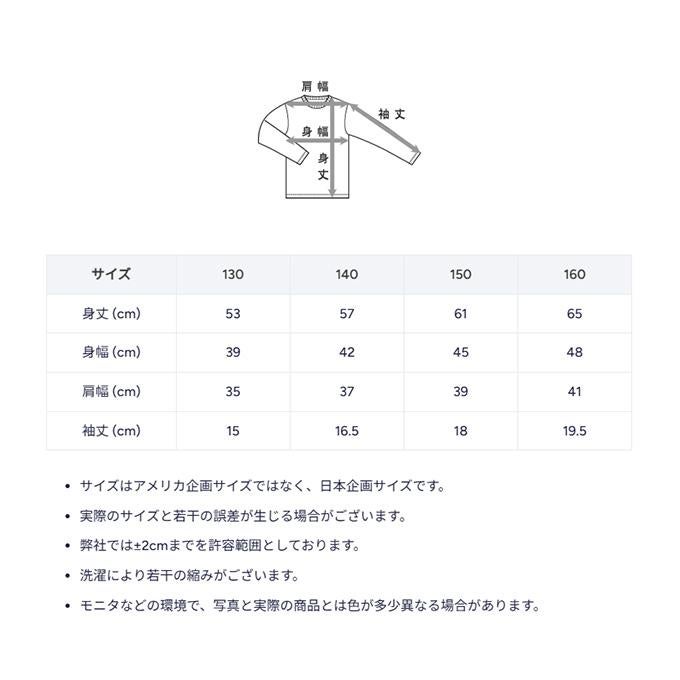 肩幅

袖丈

身幅

身丈

| サイズ | 130 | 140 | 150 | 160 |
|---|---|---|---|---|
| 身丈 (cm) | 53 | 57 | 61 | 65 |
| 身幅 (cm) | 39 | 42 | 45 | 48 |
| 肩幅 (cm) | 35 | 37 | 39 | 41 |
| 袖丈 (cm) | 15 | 16.5 | 18 | 19.5 |

• サイズはアメリカ企画サイズではなく、日本企画サイズです。

• 実際のサイズと若干の誤差が生じる場合がございます。

• 弊社では±2cmまでを許容範囲としております。

• 洗濯により若干の縮みがございます。

• モニタなどの環境で、写真と実際の商品とは色が多少異なる場合があります。